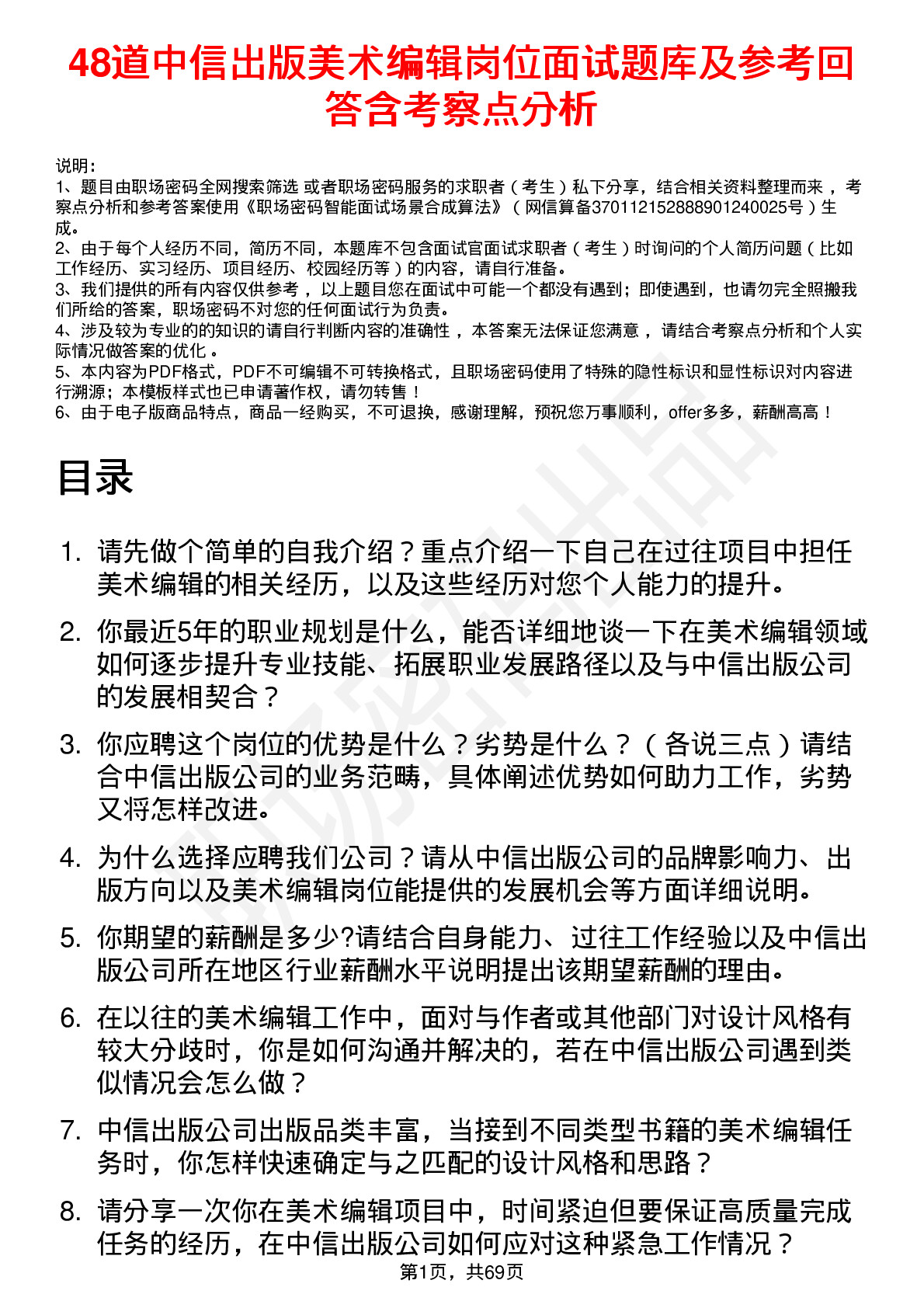 48道中信出版美术编辑岗位面试题库及参考回答含考察点分析

说明：
1、题目由职场密码全网搜索筛选 或者职场密码服务的求职者（考生）私下分享，结合相关资料整理而来，考察点分析和参考答案使用《职场密码智能面试场景合成算法》（网信算备370112152888901240025号）生成。
2、由于每个人经历不同，简历不同，本题库不包含面试官面试求职者（考生）时询问的个人简历问题（比如工作经历、实习经历、项目经历、校园经历等）的内容，请自行准备。
3、我们提供的所有内容仅供参考，以上题目您在面试中可能一个都没有遇到；即使遇到，也请勿完全照搬我们所给的答案，职场密码不对您的任何面试行为负责。
4、涉及较为专业的的知识的请自行判断内容的准确性，本答案无法保证您满意，请结合考察点分析和个人实际情况做答案的优化。
5、本内容为PDF格式，PDF不可编辑不可转换格式，且职场密码使用了特殊的隐性标识和显性标识对内容进行溯源；本模板样式也已申请著作权，请勿转售！
6、由于电子版商品特点，商品一经购买，不可退换，感谢理解，预祝您万事顺利，offer多多，薪酬高高！

目录

1. 请先做个简单的自我介绍？重点介绍一下自己在过往项目中担任美术编辑的相关经历，以及这些经历对您个人能力的提升。

2. 你最近5年的职业规划是什么，能否详细地谈一下在美术编辑领域如何逐步提升专业技能、拓展职业发展路径以及与中信出版公司的发展相契合？

3. 你应聘这个岗位的优势是什么？劣势是什么？（各说三点）请结合中信出版公司的业务范畴，具体阐述优势如何助力工作，劣势又将怎样改进。

4. 为什么选择应聘我们公司？请从中信出版公司的品牌影响力、出版方向以及美术编辑岗位能提供的发展机会等方面详细说明。

5. 你期望的薪酬是多少?请结合自身能力、过往工作经验以及中信出版公司所在地区行业薪酬水平说明提出该期望薪酬的理由。

6. 在以往的美术编辑工作中，面对与作者或其他部门对设计风格有较大分歧时，你是如何沟通并解决的，若在中信出版公司遇到类似情况会怎么做？

7. 中信出版公司出版品类丰富，当接到不同类型书籍的美术编辑任务时，你怎样快速确定与之匹配的设计风格和思路？

8. 请分享一次你在美术编辑项目中，时间紧迫但要保证高质量完成任务的经历，在中信出版公司如何应对这种紧急工作情况？

第1页，共69页